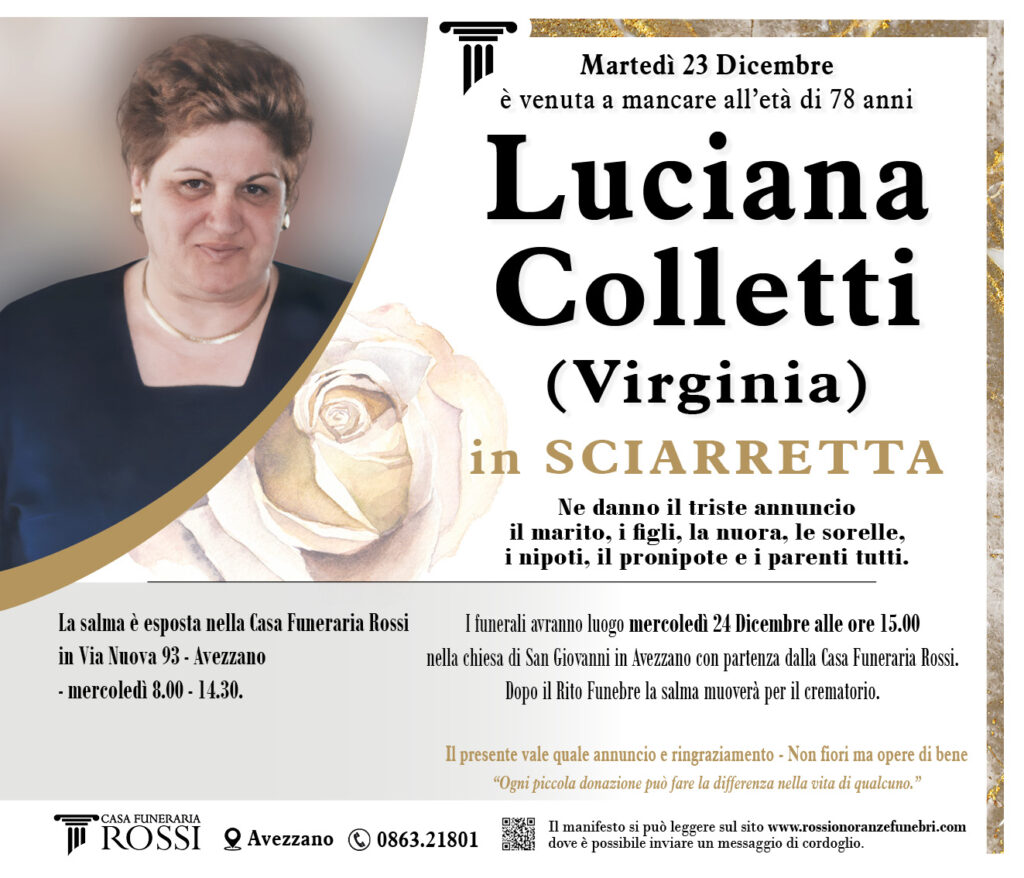 Martedì 23 Dicembre
è venuta a mancare all'età di 78 anni

Luciana
Colletti
(Virginia)
in SCIARRETTA

Ne danno il triste annuncio
il marito, i figli, la nuora, le sorelle,
i nipoti, il pronipote e i parenti tutti.

La salma è esposta nella Casa Funeraria Rossi
in Via Nuova 93 - Avezzano
- mercoledì 8.00 - 14.30.

I funerali avranno luogo mercoledì 24 Dicembre alle ore 15.00
nella chiesa di San Giovanni in Avezzano con partenza dalla Casa Funeraria Rossi.
Dopo il Rito Funebre la salma muoverà per il crematorio.

Il presente vale quale annuncio e ringraziamento - Non fiori ma opere di bene
"Ogni piccola donazione può fare la differenza nella vita di qualcuno."

CASA FUNERARIA
ROSSI
Avezzano
0863.21801
Il manifesto si può leggere sul sito www.rossionoranzefunebri.com
dove è possibile inviare un messaggio di cordoglio.